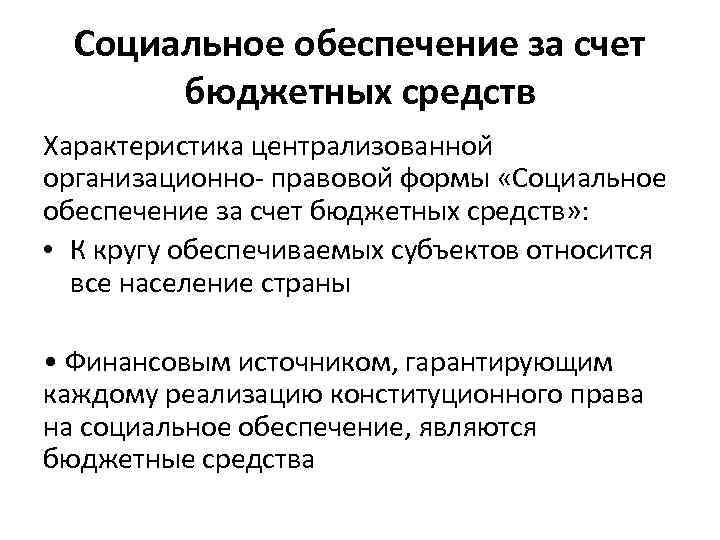 Социальное обеспечение за счет бюджетных средств

Характеристика централизованной организационно- правовой формы «Социальное обеспечение за счет бюджетных средств»:

• К кругу обеспечиваемых субъектов относится все население страны

• Финансовым источником, гарантирующим каждому реализацию конституционного права на социальное обеспечение, являются бюджетные средства